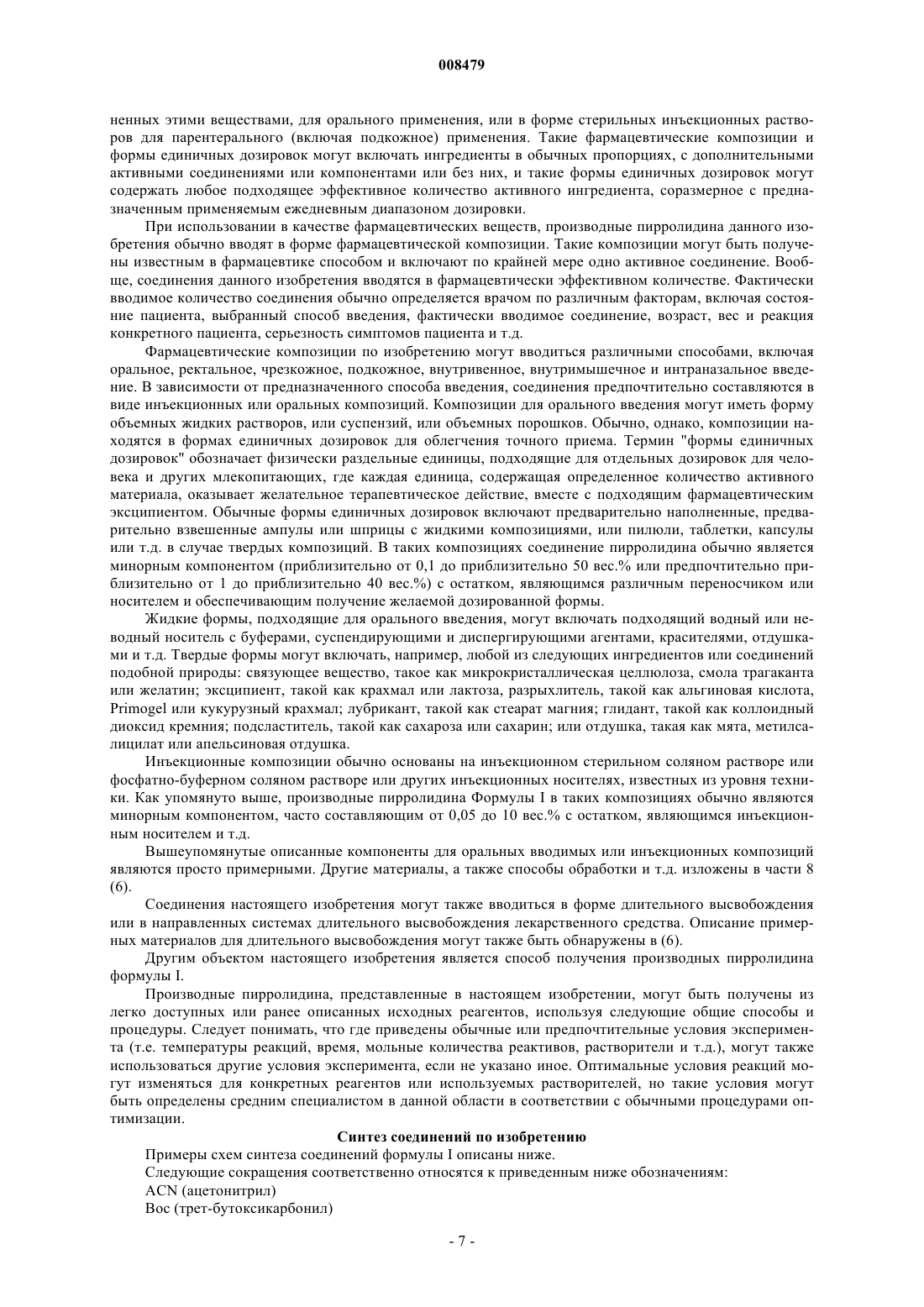 008479

ненных этими веществами, для орального применения, или в форме стерильных инъекционных растворов для парентерального (включая подкожное) применения. Такие фармацевтические композиции и формы единичных дозировок могут включать ингредиенты в обычных пропорциях, с дополнительными активными соединениями или компонентами или без них, и такие формы единичных дозировок могут содержать любое подходящее эффективное количество активного ингредиента, соразмерное с предназначенным применяемым ежедневным диапазоном дозировки.

При использовании в качестве фармацевтических веществ, производные пирролидина данного изобретения обычно вводят в форме фармацевтической композиции. Такие композиции могут быть получены известным в фармацевтике способом и включают по крайней мере одно активное соединение. Вообще, соединения данного изобретения вводятся в фармацевтически эффективном количестве. Фактически вводимое количество соединения обычно определяется врачом по различным факторам, включая состояние пациента, выбранный способ введения, фактически вводимое соединение, возраст, вес и реакция конкретного пациента, серьезность симптомов пациента и т.д.

Фармацевтические композиции по изобретению могут вводиться различными способами, включая оральное, ректальное, чрезкожное, подкожное, внутривенное, внутримышечное и интраназальное введение. В зависимости от предназначенного способа введения, соединения предпочтительно составляются в виде инъекционных или оральных композиций. Композиции для орального введения могут иметь форму объемных жидких растворов, или суспензий, или объемных порошков. Обычно, однако, композиции находятся в формах единичных дозировок для облегчения точного приема. Термин "формы единичных дозировок" обозначает физически раздельные единицы, подходящие для отдельных дозировок для человека и других млекопитающих, где каждая единица, содержащая определенное количество активного материала, оказывает желательное терапевтическое действие, вместе с подходящим фармацевтическим эксципиентом. Обычные формы единичных дозировок включают предварительно наполненные, предварительно взвешенные ампулы или шприцы с жидкими композициями, или пилюли, таблетки, капсулы или т.д. в случае твердых композиций. В таких композициях соединение пирролидина обычно является минорным компонентом (приблизительно от 0,1 до приблизительно 50 вес.% или предпочтительно приблизительно от 1 до приблизительно 40 вес.%) с остатком, являющимся различным переносчиком или носителем и обеспечивающим получение желаемой дозированной формы.

Жидкие формы, подходящие для орального введения, могут включать подходящий водный или неводный носитель с буферами, суспендирующими и диспергирующими агентами, красителями, отдушками и т.д. Твердые формы могут включать, например, любой из следующих ингредиентов или соединений подобной природы: связующее вещество, такое как микрокристаллическая целлюлоза, смола трагаканта или желатин; эксципиент, такой как крахмал или лактоза, разрыхлитель, такой как альгиновая кислота, Primogel или кукурузный крахмал; лубрикант, такой как стеарат магния; глидант, такой как коллоидный диоксид кремния; подсластитель, такой как сахароза или сахарин; или отдушка, такая как мята, метилсалицилат или апельсиновая отдушка.

Инъекционные композиции обычно основаны на инъекционном стерильном соляном растворе или фосфатно-буферном соляном растворе или других инъекционных носителях, известных из уровня техники. Как упомянуто выше, производные пирролидина Формулы I в таких композициях обычно являются минорным компонентом, часто составляющим от 0,05 до 10 вес.% с остатком, являющимся инъекционным носителем и т.д.

Вышеупомянутые описанные компоненты для оральных вводимых или инъекционных композиций являются просто примерными. Другие материалы, а также способы обработки и т.д. изложены в части 8 (6).

Соединения настоящего изобретения могут также вводиться в форме длительного высвобождения или в направленных системах длительного высвобождения лекарственного средства. Описание примерных материалов для длительного высвобождения могут также быть обнаружены в (6).

Другим объектом настоящего изобретения является способ получения производных пирролидина формулы I.

Производные пирролидина, представленные в настоящем изобретении, могут быть получены из легко доступных или ранее описанных исходных реагентов, используя следующие общие способы и процедуры. Следует понимать, что где приведены обычные или предпочтительные условия эксперимента (т.е. температуры реакций, время, мольные количества реактивов, растворители и т.д.), могут также использоваться другие условия эксперимента, если не указано иное. Оптимальные условия реакций могут изменяться для конкретных реагентов или используемых растворителей, но такие условия могут быть определены средним специалистом в данной области в соответствии с обычными процедурами оптимизации.

Синтез соединений по изобретению

Примеры схем синтеза соединений формулы I описаны ниже.

Следующие сокращения соответственно относятся к приведенным ниже обозначениям:

ACN (ацетонитрил)

Boc (трет-бутоксикарбонил)

- 7 -